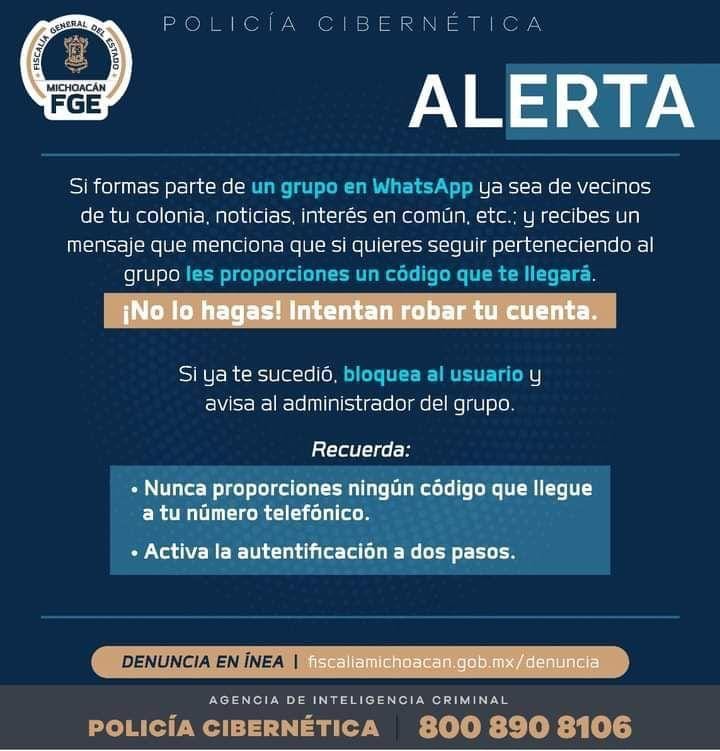 FISCALÍA GENERAL DEL ESTADO
MICHOACÁN
FGE

POLICÍA CIBERNÉTICA

ALERTA

Si formas parte de un grupo en WhatsApp ya sea de vecinos de tu colonia, noticias, interés en común, etc.; y recibes un mensaje que menciona que si quieres seguir perteneciendo al grupo les proporciones un código que te llegará.

¡No lo hagas! Intentan robar tu cuenta.

Si ya te sucedió, bloquea al usuario y avisa al administrador del grupo.

Recuerda:

• Nunca proporciones ningún código que llegue a tu número telefónico.

• Activa la autentificación a dos pasos.

DENUNCIA EN ÍNEA | fiscaliamichoacan.gob.mx/denuncia

AGENCIA DE INTELIGENCIA CRIMINAL
POLICÍA CIBERNÉTICA | 800 890 8106